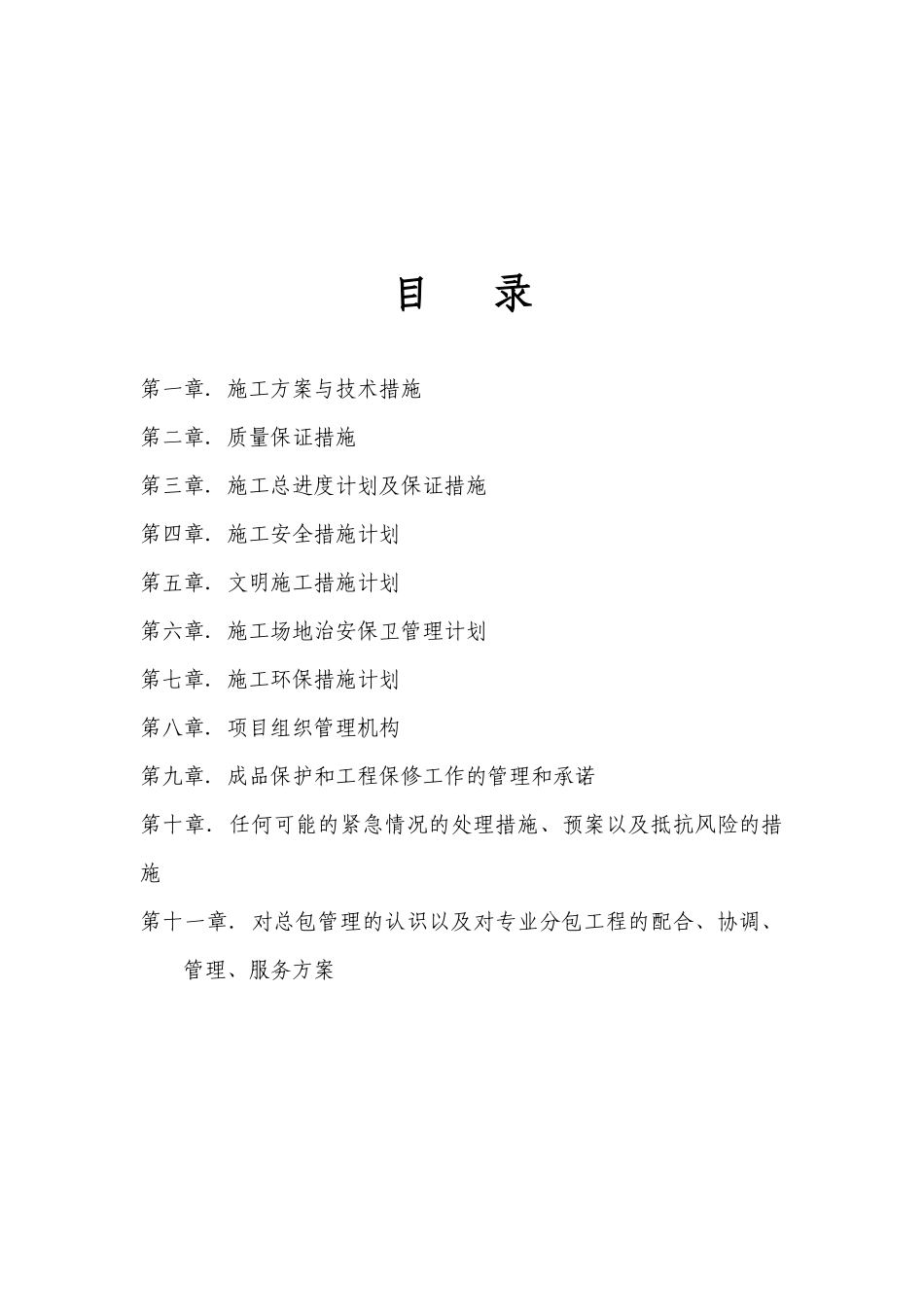 目　录

第一章. 施工方案与技术措施

第二章. 质量保证措施

第三章. 施工总进度计划及保证措施

第四章. 施工安全措施计划

第五章. 文明施工措施计划

第六章. 施工场地治安保卫管理计划

第七章. 施工环保措施计划

第八章. 项目组织管理机构

第九章. 成品保护和工程保修工作的管理和承诺

第十章. 任何可能的紧急情况的处理措施、预案以及抵抗风险的措施

第十一章. 对总包管理的认识以及对专业分包工程的配合、协调、管理、服务方案